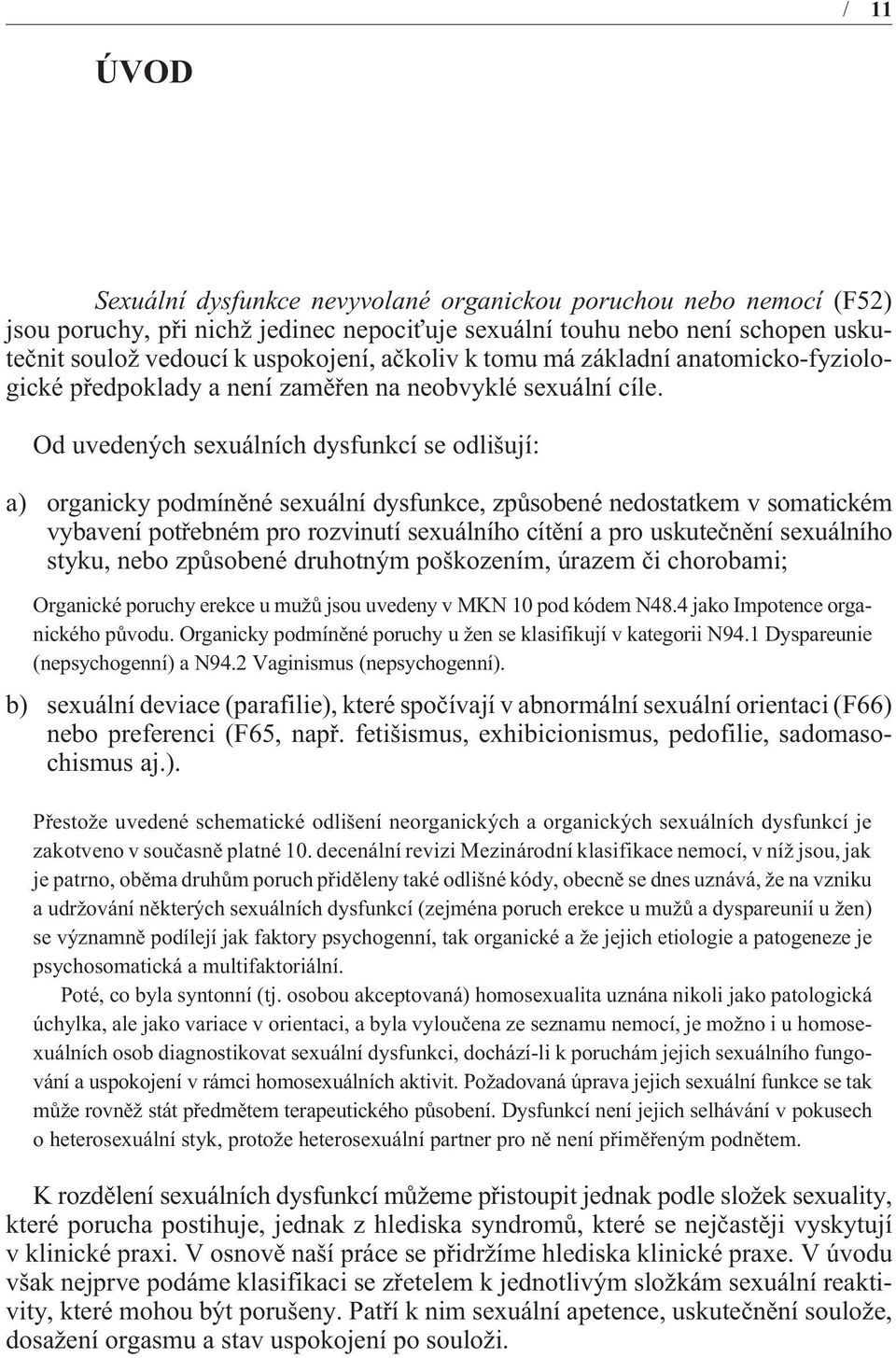 / 11

ÚVOD

Sexuální dysfunkce nevyvolané organickou poruchou nebo nemocí (F52) jsou poruchy, při nichž jedinec nepociťuje sexuální touhu nebo není schopen uskutečnit soulož vedoucí k uspokojení, ačkoliv k tomu má základní anatomicko-fyziologické předpoklady a není zaměřen na neobvyklé sexuální cíle.

Od uvedených sexuálních dysfunkcí se odlišují:

a) organicky podmíněné sexuální dysfunkce, způsobené nedostatkem v somatickém vybavení potřebném pro rozvinutí sexuálního cítění a pro uskutečnění sexuálního styku, nebo způsobené druhotným poškozením, úrazem či chorobami;

Organické poruchy erekce u mužů jsou uvedeny v MKN 10 pod kódem N48.4 jako Impotence organického původu. Organicky podmíněné poruchy u žen se klasifikují v kategorii N94.1 Dyspareunie (nepsychogenní) a N94.2 Vaginismus (nepsychogenní).

b) sexuální deviace (parafilie), které spočívají v abnormální sexuální orientaci (F66) nebo preferenci (F65, např. fetišismus, exhibicionismus, pedofilie, sadomasochismus aj.).

Přestože uvedené schematické odlišení neorganických a organických sexuálních dysfunkcí je zakotveno v současně platné 10. decenální revizi Mezinárodní klasifikace nemocí, v níž jsou, jak je patrno, oběma druhům poruch přiděleny také odlišné kódy, obecně se dnes uznává, že na vzniku a udržování některých sexuálních dysfunkcí (zejména poruch erekce u mužů a dyspareunií u žen) se významně podílejí jak faktory psychogenní, tak organické a že jejich etiologie a patogeneze je psychosomatická a multifaktoriální.

Poté, co byla syntonní (tj. osobou akceptovaná) homosexualita uznána nikoli jako patologická úchylka, ale jako variace v orientaci, a byla vyloučena ze seznamu nemocí, je možno i u homosexuálních osob diagnostikovat sexuální dysfunkci, dochází-li k poruchám jejich sexuálního fungování a uspokojení v rámci homosexuálních aktivit. Požadovaná úprava jejich sexuální funkce se tak může rovněž stát předmětem terapeutického působení. Dysfunkcí není jejich selhávání v pokusech o heterosexuální styk, protože heterosexuální partner pro ně není přiměřeným podnětem.

K rozdělení sexuálních dysfunkcí můžeme přistoupit jednak podle složek sexuality, které porucha postihuje, jednak z hlediska syndromů, které se nejčastěji vyskytují v klinické praxi. V osnově naší práce se přidržíme hlediska klinické praxe. V úvodu však nejprve podáme klasifikaci se zřetelem k jednotlivým složkám sexuální reaktivity, které mohou být porušeny. Patří k nim sexuální apetence, uskutečnění soulože, dosažení orgasmu a stav uspokojení po souloži.